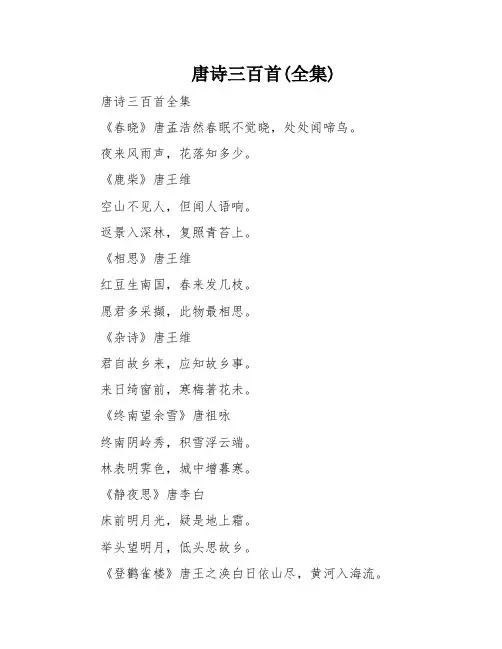 唐诗三百首(全集)

唐诗三百首全集

《春晓》唐孟浩然春眠不觉晓，处处闻啼鸟。

夜来风雨声，花落知多少。

《鹿柴》唐王维

空山不见人，但闻人语响。

返景入深林，复照青苔上。

《相思》唐王维

红豆生南国，春来发几枝。

愿君多采撷，此物最相思。

《杂诗》唐王维

君自故乡来，应知故乡事。

来日绮窗前，寒梅著花未。

《终南望余雪》唐祖咏

终南阴岭秀，积雪浮云端。

林表明霁色，城中增暮寒。

《静夜思》唐李白

床前明月光，疑是地上霜。

举头望明月，低头思故乡。

《登鹳雀楼》唐王之涣白日依山尽，黄河入海流。